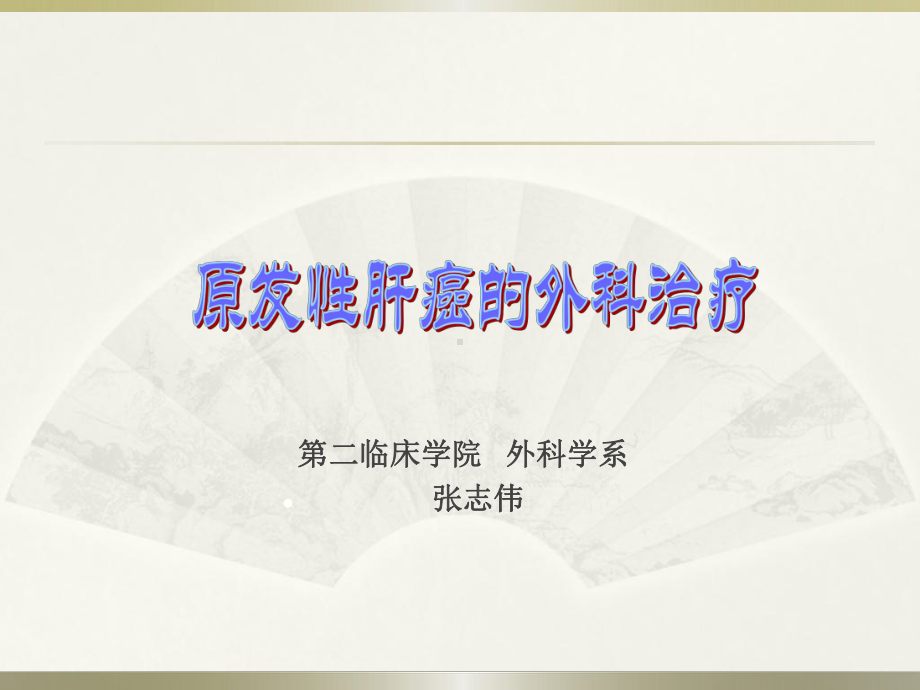 原发性肝癌的外科治疗

第二临床学院　外科学系
张志伟